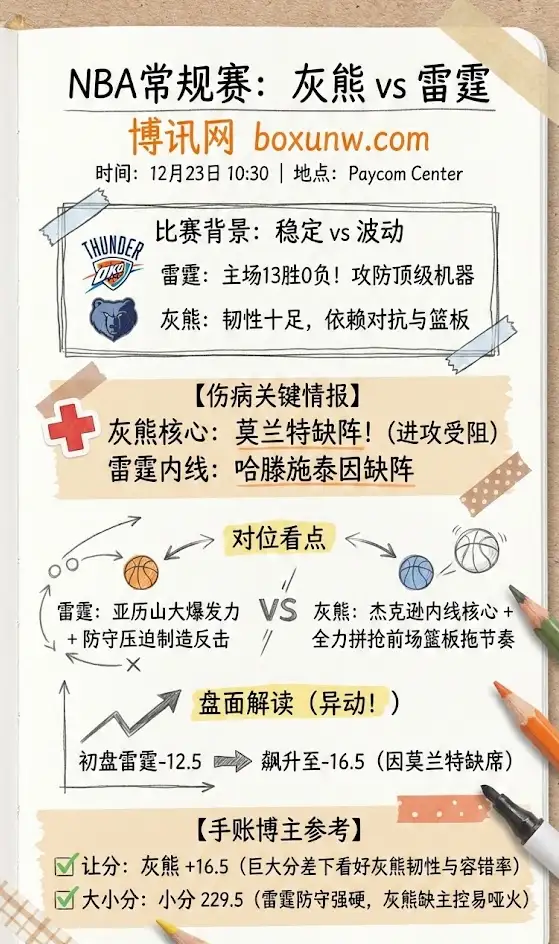 NBA常规赛：灰熊 vs 雷霆

博讯网 boxunw.com

时间：12月23日 10:30 | 地点：Paycom Center

比赛背景：稳定 vs 波动

THUNDER OKC

雷霆：主场13胜0负！攻防顶级机器

灰熊：韧性十足，依赖对抗与篮板

【伤病关键情报】

灰熊核心：莫兰特缺阵！（进攻受阻）

雷霆内线：哈滕施泰因缺阵

对位看点

雷霆：亚历山大爆发力 + 防守压迫制造反击

VS

灰熊：杰克逊内线核心 + 全力拼抢前场篮板拖节奏

盘面解读（异动！）

初盘雷霆-12.5 飙升至-16.5（因莫兰特缺席）

【手账博主参考】

让分：灰熊 +16.5（巨大分差下看好灰熊韧性与容错率）

大小分：小分 229.5（雷霆防守强硬，灰熊缺主控易哑火）